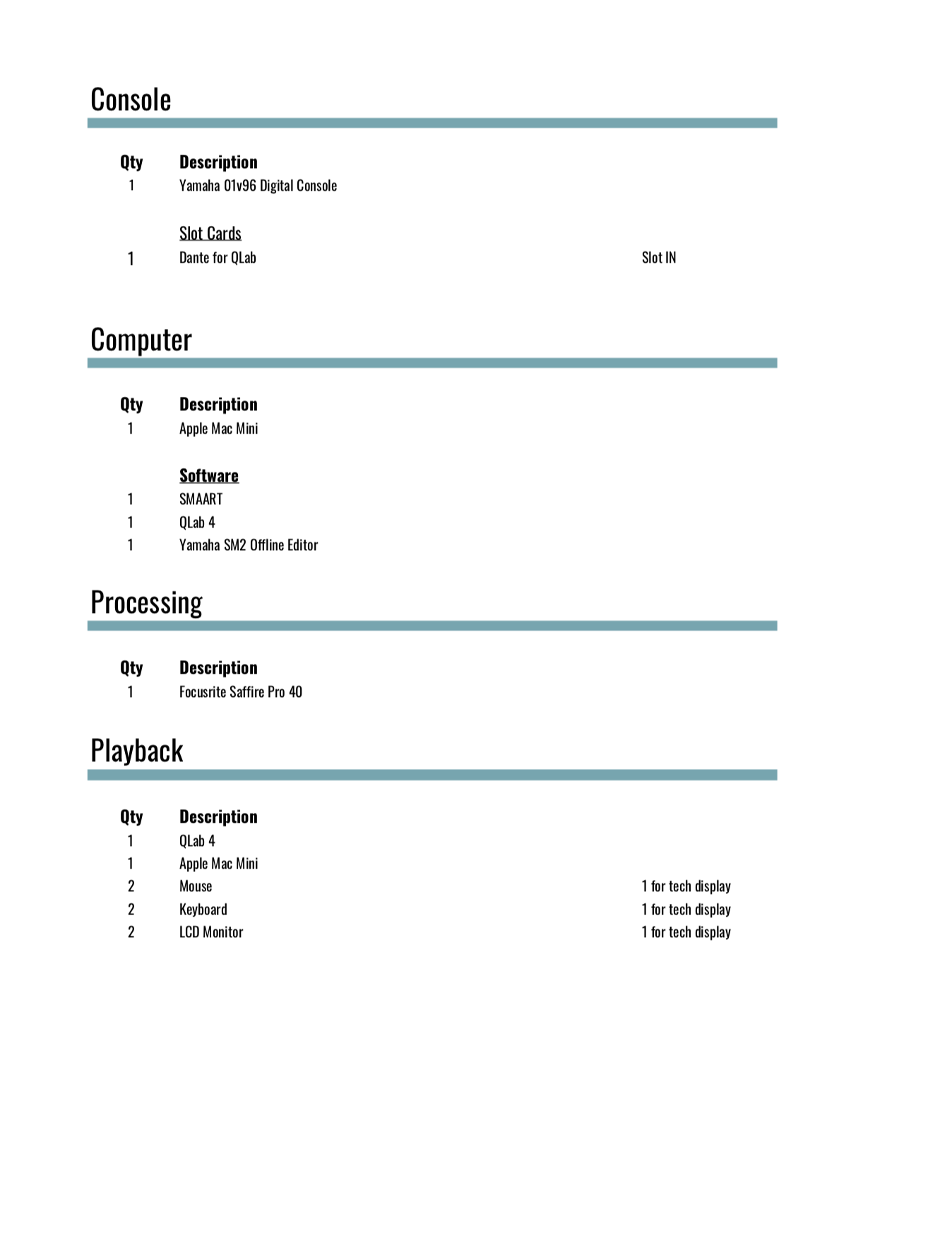 Console

| Qty | Description | |
|---|---|---|
| 1 | Yamaha 01v96 Digital Console | |
| | Slot Cards | |
| 1 | Dante for QLab | Slot IN |

Computer

| Qty | Description |
|---|---|
| 1 | Apple Mac Mini |
| | Software |
| 1 | SMAART |
| 1 | QLab 4 |
| 1 | Yamaha SM2 Offline Editor |

Processing

| Qty | Description |
|---|---|
| 1 | Focusrite Saffire Pro 40 |

Playback

| Qty | Description | |
|---|---|---|
| 1 | QLab 4 | |
| 1 | Apple Mac Mini | |
| 2 | Mouse | 1 for tech display |
| 2 | Keyboard | 1 for tech display |
| 2 | LCD Monitor | 1 for tech display |